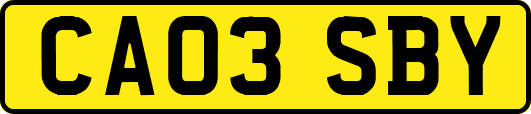 CA03 SBY